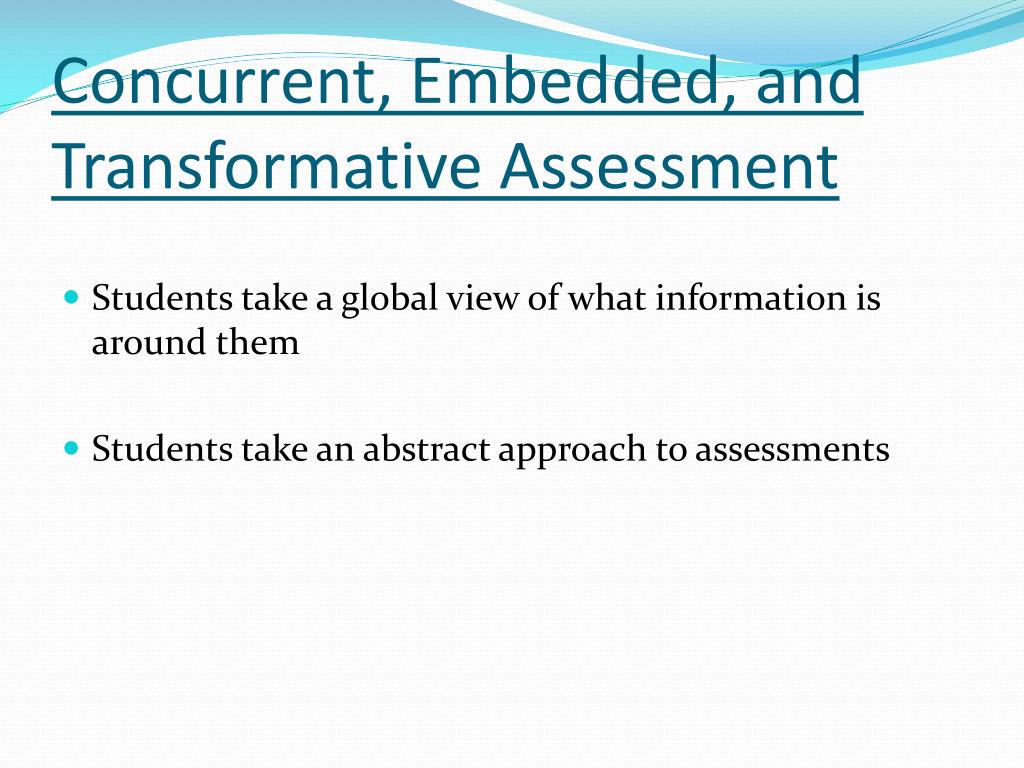 Concurrent, Embedded, and Transformative Assessment

• Students take a global view of what information is around them

• Students take an abstract approach to assessments